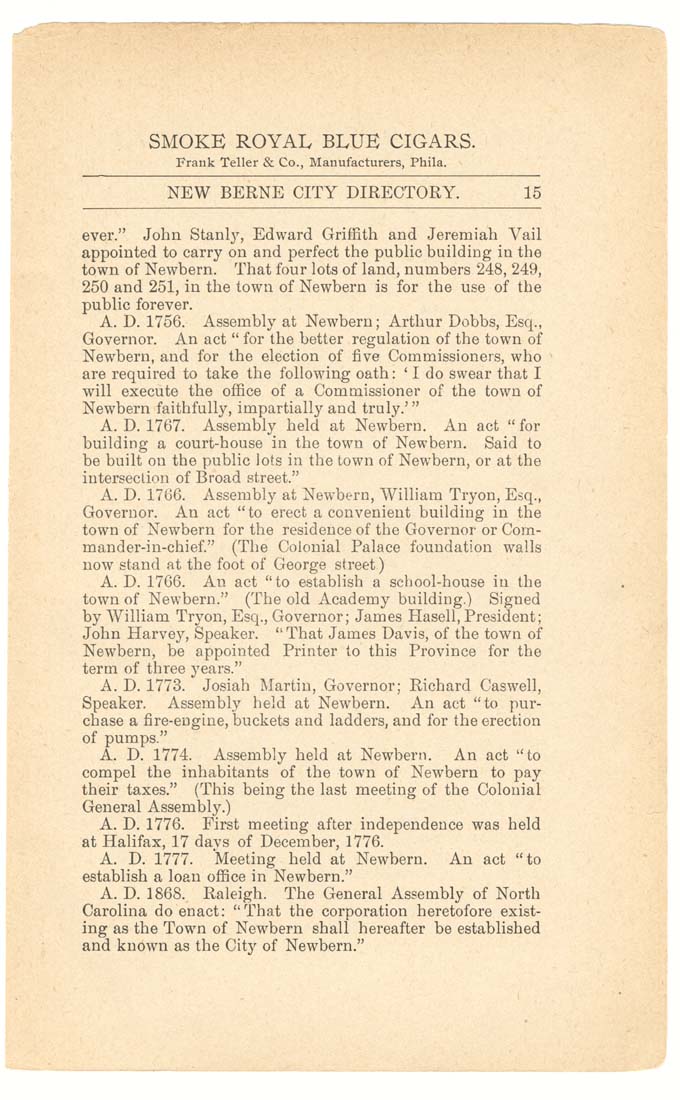 SMOKE ROYAL BLUE CIGARS.
Frank Teller & Co., Manufacturers, Phila.

NEW BERNE CITY DIRECTORY. 15

ever." John Stanly, Edward Griffith and Jeremiah Vail appointed to carry on and perfect the public building in the town of Newbern. That four lots of land, numbers 248, 249, 250 and 251, in the town of Newbern is for the use of the public forever.

A. D. 1756. Assembly at Newbern; Arthur Dobbs, Esq., Governor. An act "for the better regulation of the town of Newbern, and for the election of five Commissioners, who are required to take the following oath: 'I do swear that I will execute the office of a Commissioner of the town of Newbern faithfully, impartially and truly.'"

A. D. 1767. Assembly held at Newbern. An act "for building a court-house in the town of Newbern. Said to be built on the public lots in the town of Newbern, or at the intersection of Broad street."

A. D. 1766. Assembly at Newbern, William Tryon, Esq., Governor. An act "to erect a convenient building in the town of Newbern for the residence of the Governor or Commander-in-chief." (The Colonial Palace foundation walls now stand at the foot of George street)

A. D. 1766. An act "to establish a school-house in the town of Newbern." (The old Academy building.) Signed by William Tryon, Esq., Governor; James Hasell, President; John Harvey, Speaker. "That James Davis, of the town of Newbern, be appointed Printer to this Province for the term of three years."

A. D. 1773. Josiah Martin, Governor; Richard Caswell, Speaker. Assembly held at Newbern. An act "to purchase a fire-engine, buckets and ladders, and for the erection of pumps."

A. D. 1774. Assembly held at Newbern. An act "to compel the inhabitants of the town of Newbern to pay their taxes." (This being the last meeting of the Colonial General Assembly.)

A. D. 1776. First meeting after independence was held at Halifax, 17 days of December, 1776.

A. D. 1777. Meeting held at Newbern. An act "to establish a loan office in Newbern."

A. D. 1868. Raleigh. The General Assembly of North Carolina do enact: "That the corporation heretofore existing as the Town of Newbern shall hereafter be established and known as the City of Newbern."